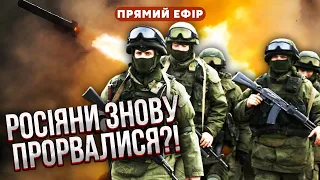 ПРЯМИЙ ЕФІР

РОСІЯНИ ЗНОВУ ПРОРВАЛИСЯ?!